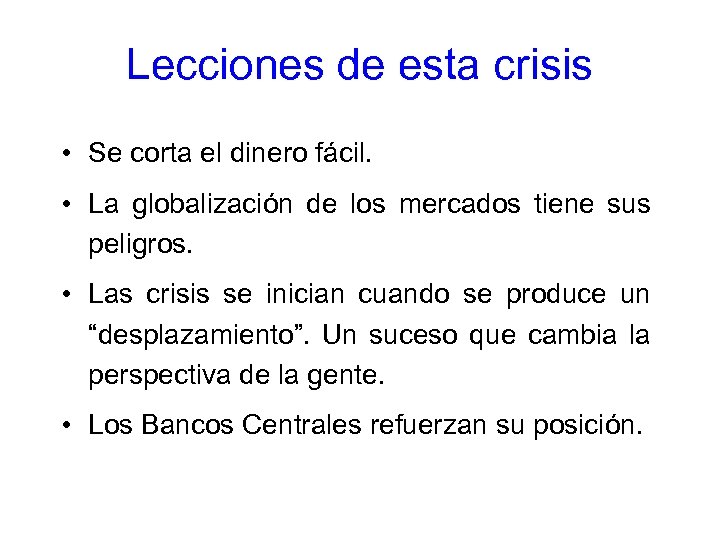 Lecciones de esta crisis

• Se corta el dinero fácil.

• La globalización de los mercados tiene sus peligros.

• Las crisis se inician cuando se produce un "desplazamiento". Un suceso que cambia la perspectiva de la gente.

• Los Bancos Centrales refuerzan su posición.